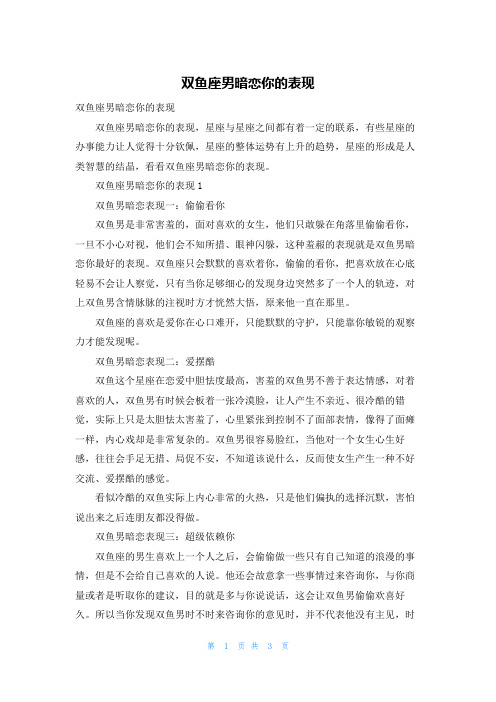 双鱼座男暗恋你的表现

双鱼座男暗恋你的表现

双鱼座男暗恋你的表现，星座与星座之间都有着一定的联系，有些星座的办事能力让人觉得十分钦佩，星座的整体运势有上升的趋势，星座的形成是人类智慧的结晶，看看双鱼座男暗恋你的表现。

双鱼座男暗恋你的表现 1

双鱼男暗恋表现一：偷偷看你

双鱼男是非常害羞的，面对喜欢的女生，他们只敢躲在角落里偷偷看你，一旦不小心对视，他们会不知所措、眼神闪躲，这种羞赧的表现就是双鱼男暗恋你最好的表现。双鱼座只会默默的喜欢着你，偷偷的看你，把喜欢放在心底轻易不会让人察觉，只有当你足够细心的发现身边突然多了一个人的轨迹，对上双鱼男含情脉脉的注视时方才恍然大悟，原来他一直在那里。

双鱼座的喜欢是爱你在心口难开，只能默默的守护，只能靠你敏锐的观察力才能发现呢。

双鱼男暗恋表现二：爱摆酷

双鱼这个星座在恋爱中胆怯度最高，害羞的双鱼男不善于表达情感，对着喜欢的人，双鱼男有时候会板着一张冷漠脸，让人产生不亲近、很冷酷的错觉，实际上只是太胆怯太害羞了，心里紧张到控制不了面部表情，像得了面瘫一样，内心戏却是非常复杂的。双鱼男很容易脸红，当他对一个女生心生好感，往往会手足无措、局促不安，不知道该说什么，反而使女生产生一种不好交流、爱摆酷的感觉。

看似冷酷的双鱼实际上内心非常的火热，只是他们偏执的选择沉默，害怕说出来之后连朋友都没得做。

双鱼男暗恋表现三：超级依赖你

双鱼座的男生喜欢上一个人之后，会偷偷做一些只有自己知道的浪漫的事情，但是不会给自己喜欢的人说。他还会故意拿一些事情过来咨询你，与你商量或者是听取你的建议，目的就是多与你说说话，这会让双鱼男偷偷欢喜好久。所以当你发现双鱼男时不时来咨询你的意见时，并不代表他没有主见，时

第 1 页 共 3 页